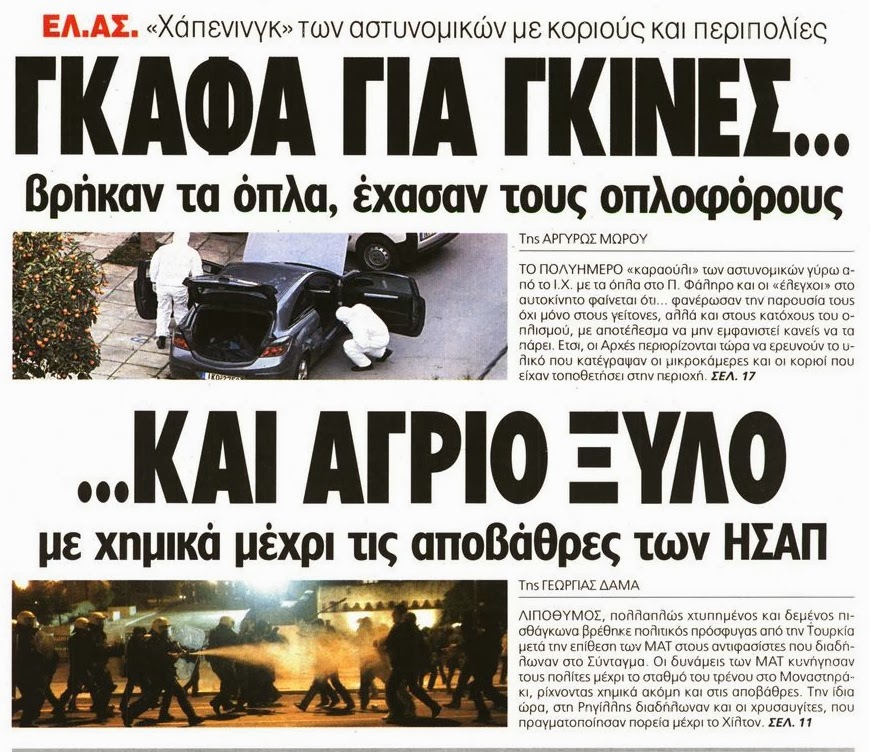 ΕΛ.ΑΣ. «Χάπενινγκ» των αστυνομικών με κοριούς και περιπολίες

ΓΚΑΦΑ ΓΙΑ ΓΚΙΝΕΣ...

βρήκαν τα όπλα, έχασαν τους οπλοφόρους

Της ΑΡΓΥΡΩΣ ΜΩΡΟΥ

ΤΟ ΠΟΛΥΗΜΕΡΟ «καραούλι» των αστυνομικών γύρω από το Ι.Χ. με τα όπλα στο Π. Φάληρο και οι «έλεγχοι» στο αυτοκίνητο φαίνεται ότι... φανέρωσαν την παρουσία τους όχι μόνο στους γείτονες, αλλά και στους κατόχους του οπλισμού, με αποτέλεσμα να μην εμφανιστεί κανείς να τα πάρει. Ετσι, οι Αρχές περιορίζονται τώρα να ερευνούν το υλικό που κατέγραψαν οι μικροκάμερες και οι κοριοί που είχαν τοποθετήσει στην περιοχή. ΣΕΛ. 17

...ΚΑΙ ΑΓΡΙΟ ΞΥΛΟ

με χημικά μέχρι τις αποβάθρες των ΗΣΑΠ

Της ΓΕΩΡΓΙΑΣ ΔΑΜΑ

ΛΙΠΟΘΥΜΟΣ, πολλαπλώς χτυπημένος και δεμένος πισθάγκωνα βρέθηκε πολιτικός πρόσφυγας από την Τουρκία μετά την επίθεση των ΜΑΤ στους αντιφασίστες που διαδήλωναν στο Σύνταγμα. Οι δυνάμεις των ΜΑΤ κυνήγησαν τους πολίτες μέχρι το σταθμό του τρένου στο Μοναστηράκι, ρίχνοντας χημικά ακόμη και στις αποβάθρες. Την ίδια ώρα, στη Ρηγίλλης διαδήλωναν και οι χρυσαυγίτες, που πραγματοποίησαν πορεία μέχρι το Χίλτον. ΣΕΛ. 11